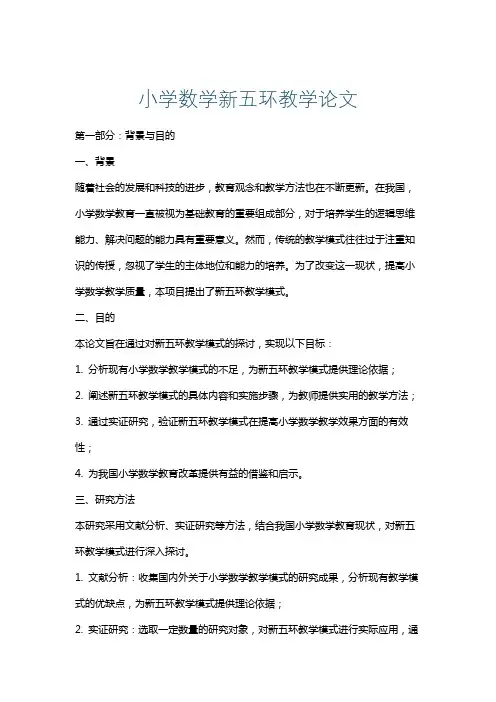 小学数学新五环教学论文

第一部分：背景与目的

一、背景

随着社会的发展和科技的进步，教育观念和教学方法也在不断更新。在我国，小学数学教育一直被视为基础教育的重要组成部分，对于培养学生的逻辑思维能力、解决问题的能力具有重要意义。然而，传统的教学模式往往过于注重知识的传授，忽视了学生的主体地位和能力的培养。为了改变这一现状，提高小学数学教学质量，本项目提出了新五环教学模式。

二、目的

本论文旨在通过对新五环教学模式的探讨，实现以下目标：

1. 分析现有小学数学教学模式的不足，为新五环教学模式提供理论依据；

2. 阐述新五环教学模式的具体内容和实施步骤，为教师提供实用的教学方法；

3. 通过实证研究，验证新五环教学模式在提高小学数学教学效果方面的有效性；

4. 为我国小学数学教育改革提供有益的借鉴和启示。

三、研究方法

本研究采用文献分析、实证研究等方法，结合我国小学数学教育现状，对新五环教学模式进行深入探讨。

1. 文献分析：收集国内外关于小学数学教学模式的研究成果，分析现有教学模式的优缺点，为新五环教学模式提供理论依据；

2. 实证研究：选取一定数量的研究对象，对新五环教学模式进行实际应用，通